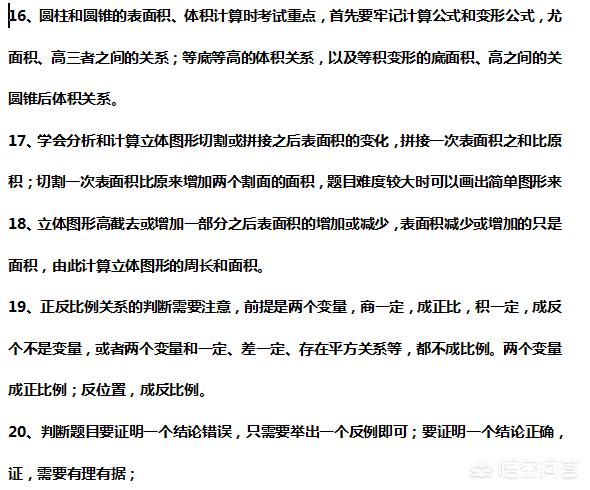 16、圆柱和圆锥的表面积、体积计算时考试重点，首先要牢记计算公式和变形公式，尤

面积、高三者之间的关系；等底等高的体积关系，以及等积变形的底面积、高之间的关

圆锥后体积关系。

17、学会分析和计算立体图形切割或拼接之后表面积的变化，拼接一次表面积之和比原

积；切割一次表面积比原来增加两个割面的面积，题目难度较大时可以画出简单图形来

18、立体图形高截去或增加一部分之后表面积的增加或减少，表面积减少或增加的只是

面积，由此计算立体图形的周长和面积。

19、正反比例关系的判断需要注意，前提是两个变量，商一定，成正比，积一定，成反

个不是变量，或者两个变量和一定、差一定、存在平方关系等，都不成比例。两个变量

成正比例；反位置，成反比例。

20、判断题目要证明一个结论错误，只需要举出一个反例即可；要证明一个结论正确，

证，需要有理有据；

悟空问答